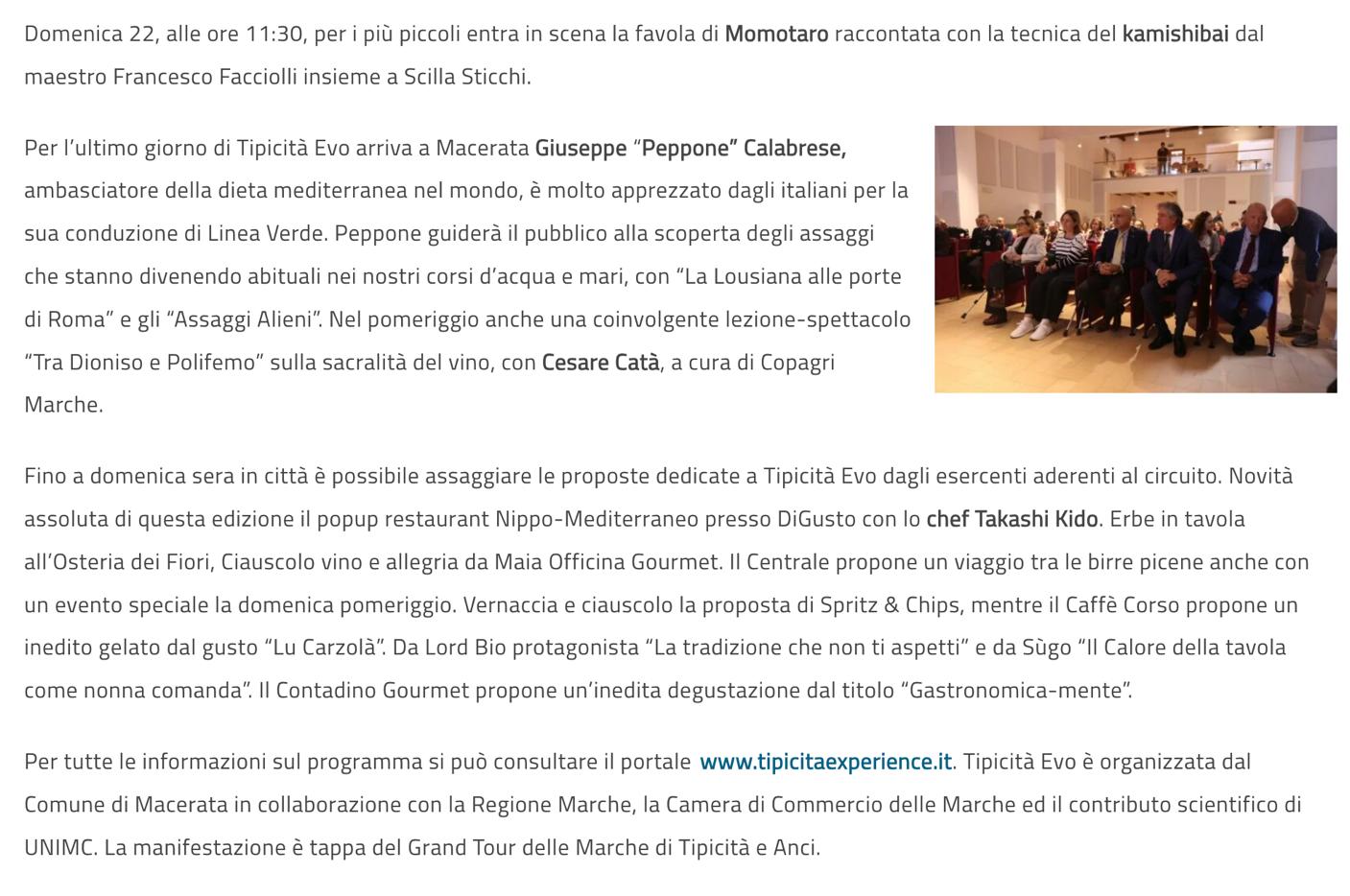 Domenica 22, alle ore 11:30, per i più piccoli entra in scena la favola di Momotaro raccontata con la tecnica del kamishibai dal maestro Francesco Facciolli insieme a Scilla Sticchi.

Per l'ultimo giorno di Tipicità Evo arriva a Macerata Giuseppe "Peppone" Calabrese, ambasciatore della dieta mediterranea nel mondo, è molto apprezzato dagli italiani per la sua conduzione di Linea Verde. Peppone guiderà il pubblico alla scoperta degli assaggi che stanno divenendo abituali nei nostri corsi d'acqua e mari, con "La Lousiana alle porte di Roma" e gli "Assaggi Alieni". Nel pomeriggio anche una coinvolgente lezione-spettacolo "Tra Dioniso e Polifemo" sulla sacralità del vino, con Cesare Catà, a cura di Copagri Marche.

Fino a domenica sera in città è possibile assaggiare le proposte dedicate a Tipicità Evo dagli esercenti aderenti al circuito. Novità assoluta di questa edizione il popup restaurant Nippo-Mediterraneo presso DiGusto con lo chef Takashi Kido. Erbe in tavola all'Osteria dei Fiori, Ciauscolo vino e allegria da Maia Officina Gourmet. Il Centrale propone un viaggio tra le birre picene anche con un evento speciale la domenica pomeriggio. Vernaccia e ciauscolo la proposta di Spritz & Chips, mentre il Caffè Corso propone un inedito gelato dal gusto "Lu Carzolà". Da Lord Bio protagonista "La tradizione che non ti aspetti" e da Sùgo "Il Calore della tavola come nonna comanda". Il Contadino Gourmet propone un'inedita degustazione dal titolo "Gastronomica-mente".

Per tutte le informazioni sul programma si può consultare il portale www.tipicitaexperience.it. Tipicità Evo è organizzata dal Comune di Macerata in collaborazione con la Regione Marche, la Camera di Commercio delle Marche ed il contributo scientifico di UNIMC. La manifestazione è tappa del Grand Tour delle Marche di Tipicità e Anci.